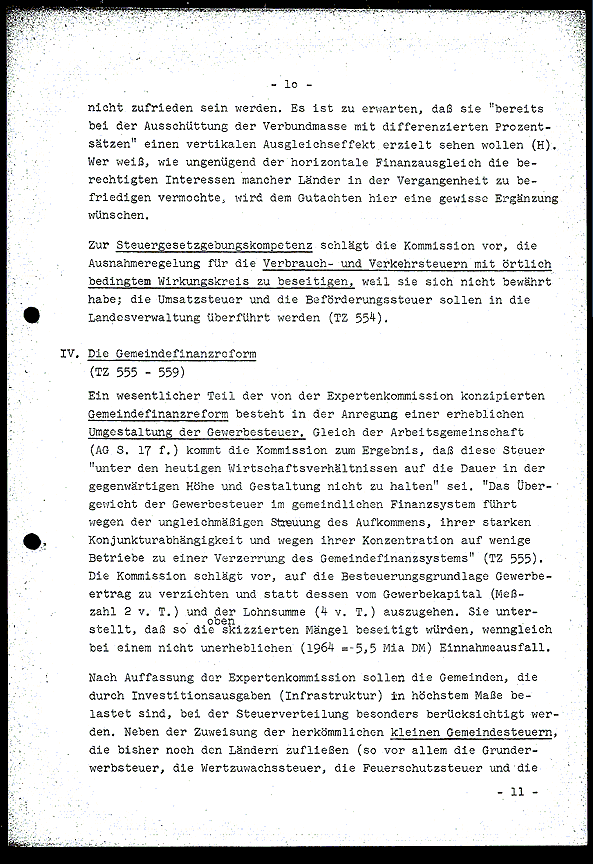 - lo -

nicht zufrieden sein werden. Es ist zu erwarten, daß sie "bereits bei der Ausschüttung der Verbundmasse mit differenzierten Prozentsätzen" einen vertikalen Ausgleichseffekt erzielt sehen wollen (H). Wer weiß, wie ungenügend der horizontale Finanzausgleich die berechtigten Interessen mancher Länder in der Vergangenheit zu befriedigen vermochte, wird dem Gutachten hier eine gewisse Ergänzung wünschen.

Zur Steuergesetzgebungskompetenz schlägt die Kommission vor, die Ausnahmeregelung für die Verbrauch- und Verkehrsteuern mit örtlich bedingtem Wirkungskreis zu beseitigen, weil sie sich nicht bewährt habe; die Umsatzsteuer und die Beförderungssteuer sollen in die Landesverwaltung überführt werden (TZ 554).

IV. Die Gemeindefinanzreform
(TZ 555 - 559)

Ein wesentlicher Teil der von der Expertenkommission konzipierten Gemeindefinanzreform besteht in der Anregung einer erheblichen Umgestaltung der Gewerbesteuer. Gleich der Arbeitsgemeinschaft (AG S. 17 f.) kommt die Kommission zum Ergebnis, daß diese Steuer "unter den heutigen Wirtschaftsverhältnissen auf die Dauer in der gegenwärtigen Höhe und Gestaltung nicht zu halten" sei. "Das Übergewicht der Gewerbesteuer im gemeindlichen Finanzsystem führt wegen der ungleichmäßigen Streuung des Aufkommens, ihrer starken Konjunkturabhängigkeit und wegen ihrer Konzentration auf wenige Betriebe zu einer Verzerrung des Gemeindefinanzsystems" (TZ 555). Die Kommission schlägt vor, auf die Besteuerungsgrundlage Gewerbeertrag zu verzichten und statt dessen vom Gewerbekapital (Meßzahl 2 v. T.) und der Lohnsumme (4 v. T.) auszugehen. Sie unterstellt, daß so die oben skizzierten Mängel beseitigt würden, wenngleich bei einem nicht unerheblichen (1964 = 5,5 Mia DM) Einnahmeausfall.

Nach Auffassung der Expertenkommission sollen die Gemeinden, die durch Investitionsausgaben (Infrastruktur) in höchstem Maße belastet sind, bei der Steuerverteilung besonders berücksichtigt werden. Neben der Zuweisung der herkömmlichen kleinen Gemeindesteuern, die bisher noch den Ländern zufließen (so vor allem die Grunderwerbsteuer, die Wertzuwachssteuer, die Feuerschutzsteuer und die

- 11 -